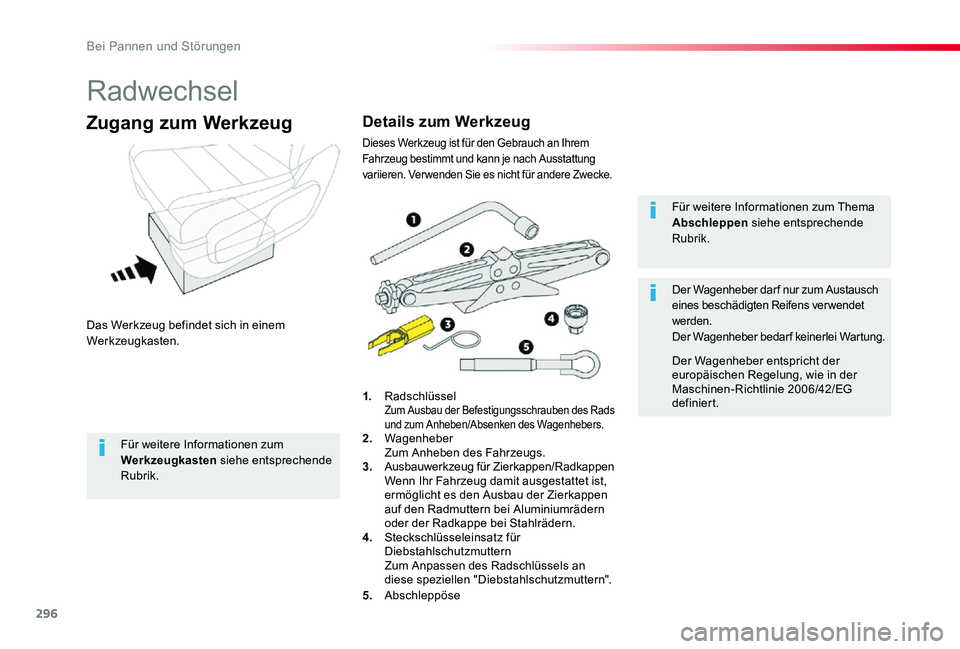 Bei Pannen und Störungen

Radwechsel

Zugang zum Werkzeug

Das Werkzeug befindet sich in einem Werkzeugkasten.

Für weitere Informationen zum **Werkzeugkasten** siehe entsprechende Rubrik.

Details zum Werkzeug

Dieses Werkzeug ist für den Gebrauch an Ihrem Fahrzeug bestimmt und kann je nach Ausstattung variieren. Verwenden Sie es nicht für andere Zwecke.

1 2 3 4 5

**1.** Radschlüssel
Zum Ausbau der Befestigungsschrauben des Rads und zum Anheben/Absenken des Wagenhebers.
**2.** Wagenheber
Zum Anheben des Fahrzeugs.
**3.** Ausbauwerkzeug für Zierkappen/Radkappen
Wenn Ihr Fahrzeug damit ausgestattet ist, ermöglicht es den Ausbau der Zierkappen auf den Radmuttern bei Aluminiumrädern oder der Radkappe bei Stahlrädern.
**4.** Steckschlüsseleinsatz für Diebstahlschutzmuttern
Zum Anpassen des Radschlüssels an diese speziellen "Diebstahlschutzmuttern".
**5.** Abschleppöse

Für weitere Informationen zum Thema **Abschleppen** siehe entsprechende Rubrik.

Der Wagenheber darf nur zum Austausch eines beschädigten Reifens verwendet werden.
Der Wagenheber bedarf keinerlei Wartung.

Der Wagenheber entspricht der europäischen Regelung, wie in der Maschinen-Richtlinie 2006/42/EG definiert.

296

carmanualsonline.info